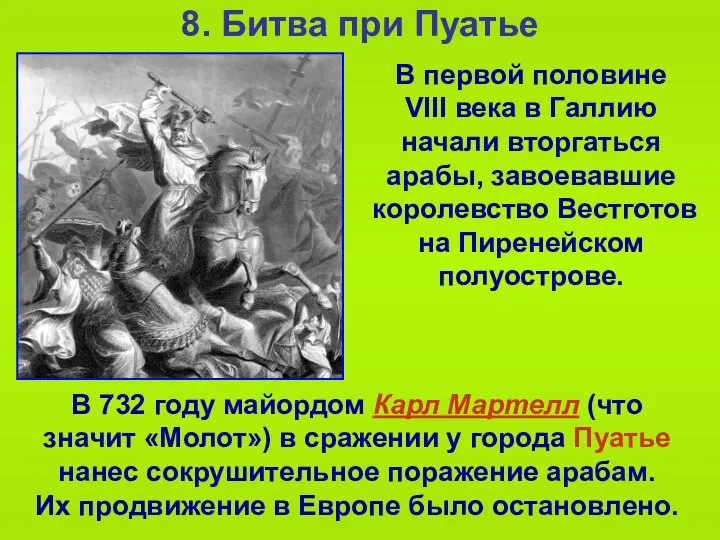 8. Битва при Пуатье

В первой половине VIII века в Галлию начали вторгаться арабы, завоевавшие королевство Вестготов на Пиренейском полуострове.

В 732 году майордом Карл Мартелл (что значит «Молот») в сражении у города Пуатье нанес сокрушительное поражение арабам. Их продвижение в Европе было остановлено.